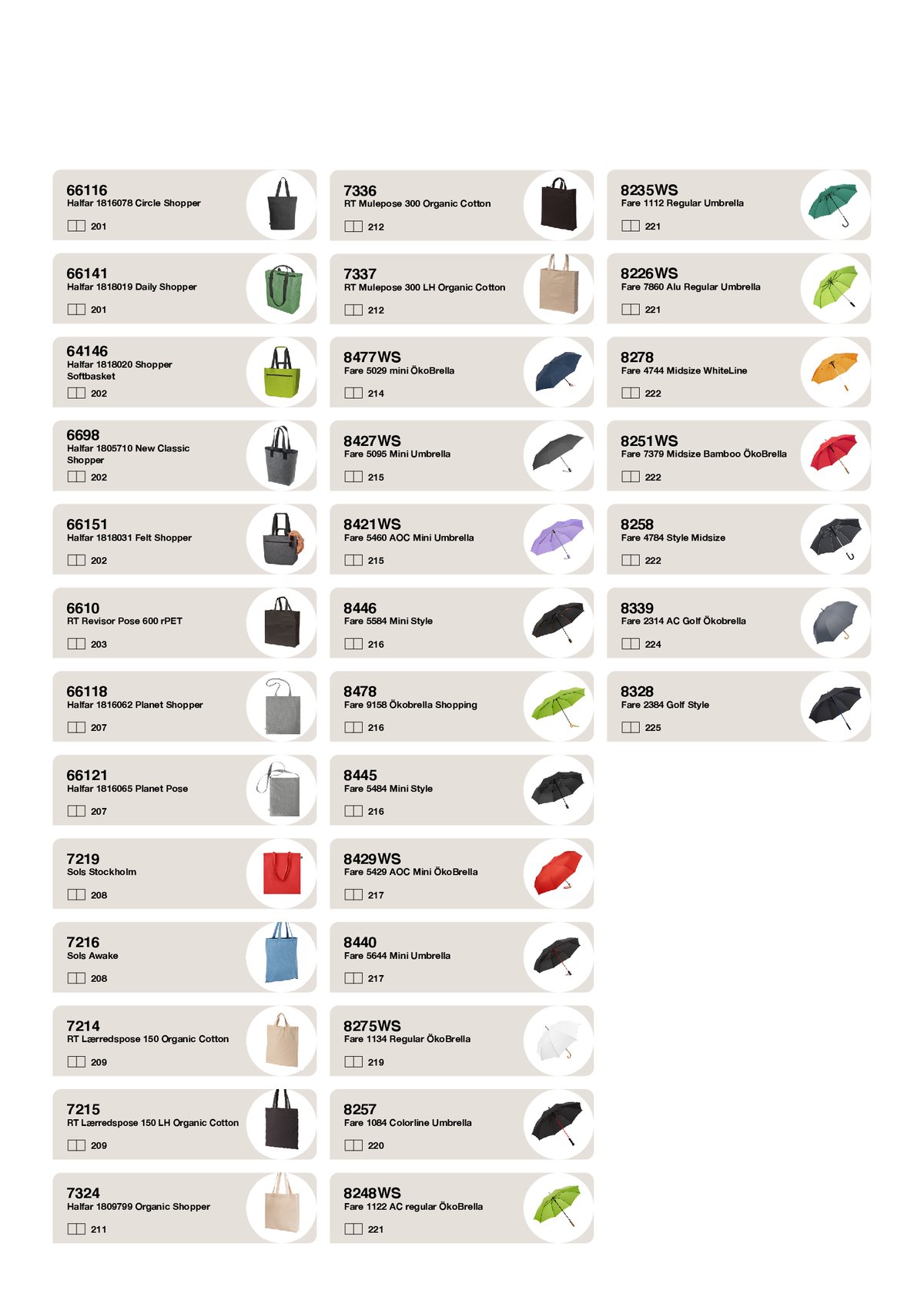 66116
Halfar 1816078 Circle Shopper
201

66141
Halfar 1818019 Daily Shopper
201

64146
Halfar 1818020 Shopper Softbasket
202

6698
Halfar 1805710 New Classic Shopper
202

66151
Halfar 1818031 Felt Shopper
202

6610
RT Revisor Pose 600 rPET
203

66118
Halfar 1816062 Planet Shopper
207

66121
Halfar 1816065 Planet Pose
207

7219
Sols Stockholm
208

7216
Sols Awake
208

7214
RT Lærredspose 150 Organic Cotton
209

7215
RT Lærredspose 150 LH Organic Cotton
209

7324
Halfar 1809799 Organic Shopper
211

7336
RT Mulepose 300 Organic Cotton
212

7337
RT Mulepose 300 LH Organic Cotton
212

8477WS
Fare 5029 mini ÖkoBrella
214

8427WS
Fare 5095 Mini Umbrella
215

8421WS
Fare 5460 AOC Mini Umbrella
215

8446
Fare 5584 Mini Style
216

8478
Fare 9158 Ökobrella Shopping
216

8445
Fare 5484 Mini Style
216

8429WS
Fare 5429 AOC Mini ÖkoBrella
217

8440
Fare 5644 Mini Umbrella
217

8275WS
Fare 1134 Regular ÖkoBrella
219

8257
Fare 1084 Colorline Umbrella
220

8248WS
Fare 1122 AC regular ÖkoBrella
221

8235WS
Fare 1112 Regular Umbrella
221

8226WS
Fare 7860 Alu Regular Umbrella
221

8278
Fare 4744 Midsize WhiteLine
222

8251WS
Fare 7379 Midsize Bamboo ÖkoBrella
222

8258
Fare 4784 Style Midsize
222

8339
Fare 2314 AC Golf Ökobrella
224

8328
Fare 2384 Golf Style
225